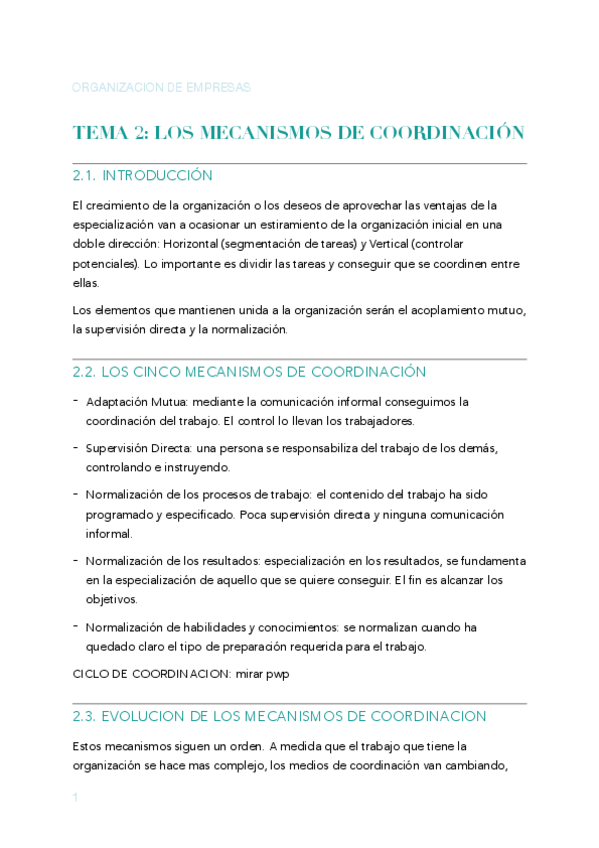 ORGANIZACION DE EMPRESAS

TEMA 2: LOS MECANISMOS DE COORDINACIÓN

2.1. INTRODUCCIÓN

El crecimiento de la organización o los deseos de aprovechar las ventajas de la especialización van a ocasionar un estiramiento de la organización inicial en una doble dirección: Horizontal (segmentación de tareas) y Vertical (controlar potenciales). Lo importante es dividir las tareas y conseguir que se coordinen entre ellas.

Los elementos que mantienen unida a la organización serán el acoplamiento mutuo, la supervisión directa y la normalización.

2.2. LOS CINCO MECANISMOS DE COORDINACIÓN

- Adaptación Mutua: mediante la comunicación informal conseguimos la coordinación del trabajo. El control lo llevan los trabajadores.

- Supervisión Directa: una persona se responsabiliza del trabajo de los demás, controlando e instruyendo.

- Normalización de los procesos de trabajo: el contenido del trabajo ha sido programado y especificado. Poca supervisión directa y ninguna comunicación informal.

- Normalización de los resultados: especialización en los resultados, se fundamenta en la especialización de aquello que se quiere conseguir. El fin es alcanzar los objetivos.

- Normalización de habilidades y conocimientos: se normalizan cuando ha quedado claro el tipo de preparación requerida para el trabajo.

CICLO DE COORDINACION: mirar pwp

2.3. EVOLUCION DE LOS MECANISMOS DE COORDINACION

Estos mecanismos siguen un orden. A medida que el trabajo que tiene la organización se hace mas complejo, los medios de coordinación van cambiando,

1